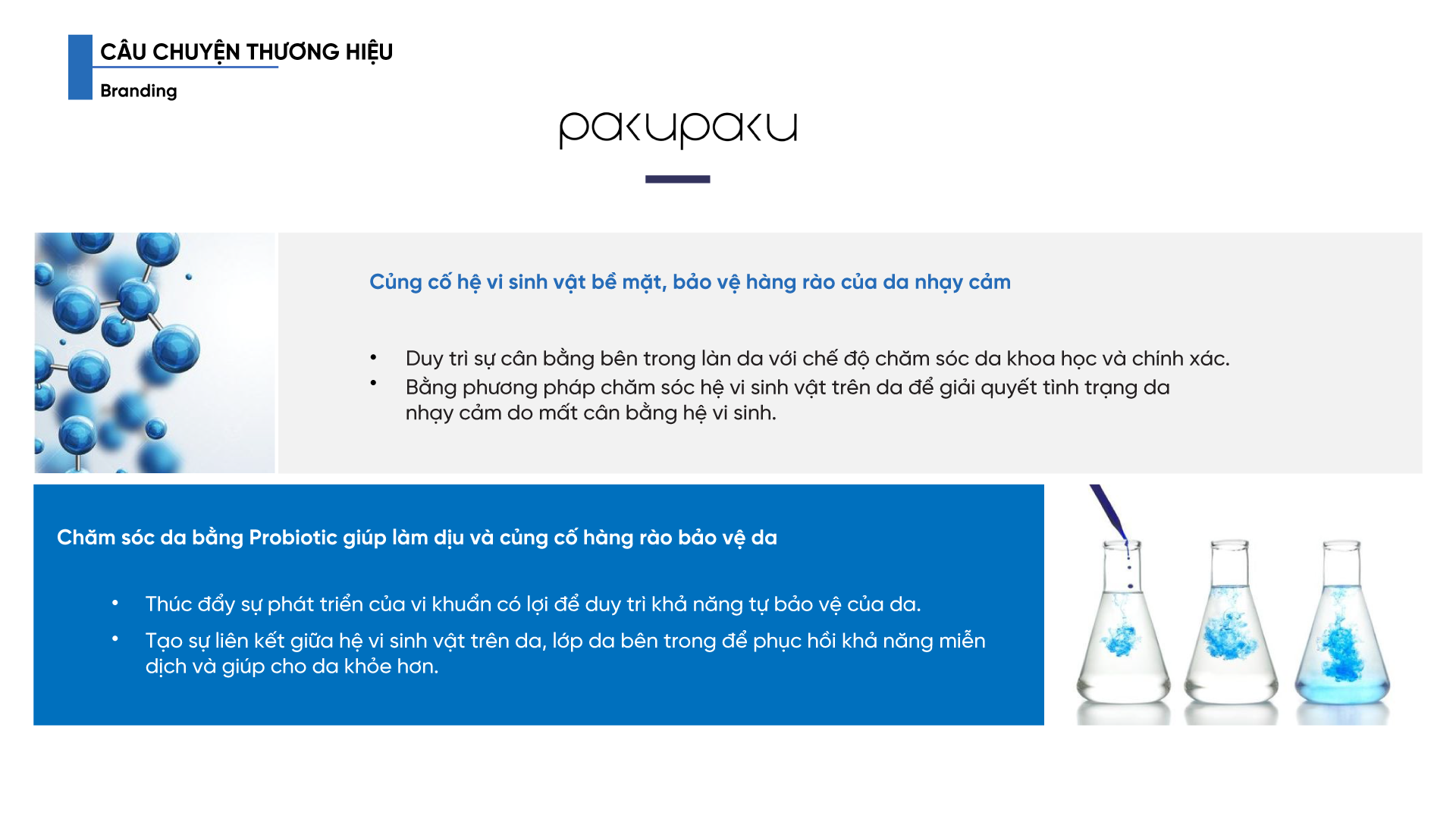 CÂU CHUYỆN THƯƠNG HIỆU

Branding

pakupaku

Củng cố hệ vi sinh vật bề mặt, bảo vệ hàng rào của da nhạy cảm

• Duy trì sự cân bằng bên trong làn da với chế độ chăm sóc da khoa học và chính xác.
• Bằng phương pháp chăm sóc hệ vi sinh vật trên da để giải quyết tình trạng da nhạy cảm do mất cân bằng hệ vi sinh.

Chăm sóc da bằng Probiotic giúp làm dịu và củng cố hàng rào bảo vệ da

• Thúc đẩy sự phát triển của vi khuẩn có lợi để duy trì khả năng tự bảo vệ của da.
• Tạo sự liên kết giữa hệ vi sinh vật trên da, lớp da bên trong để phục hồi khả năng miễn dịch và giúp cho da khỏe hơn.